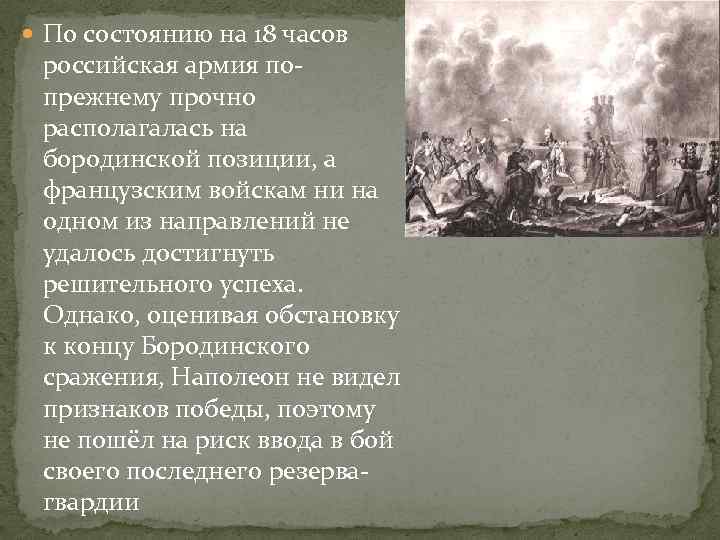 По состоянию на 18 часов российская армия по-прежнему прочно располагалась на бородинской позиции, а французским войскам ни на одном из направлений не удалось достигнуть решительного успеха. Однако, оценивая обстановку к концу Бородинского сражения, Наполеон не видел признаков победы, поэтому не пошёл на риск ввода в бой своего последнего резерва-гвардии